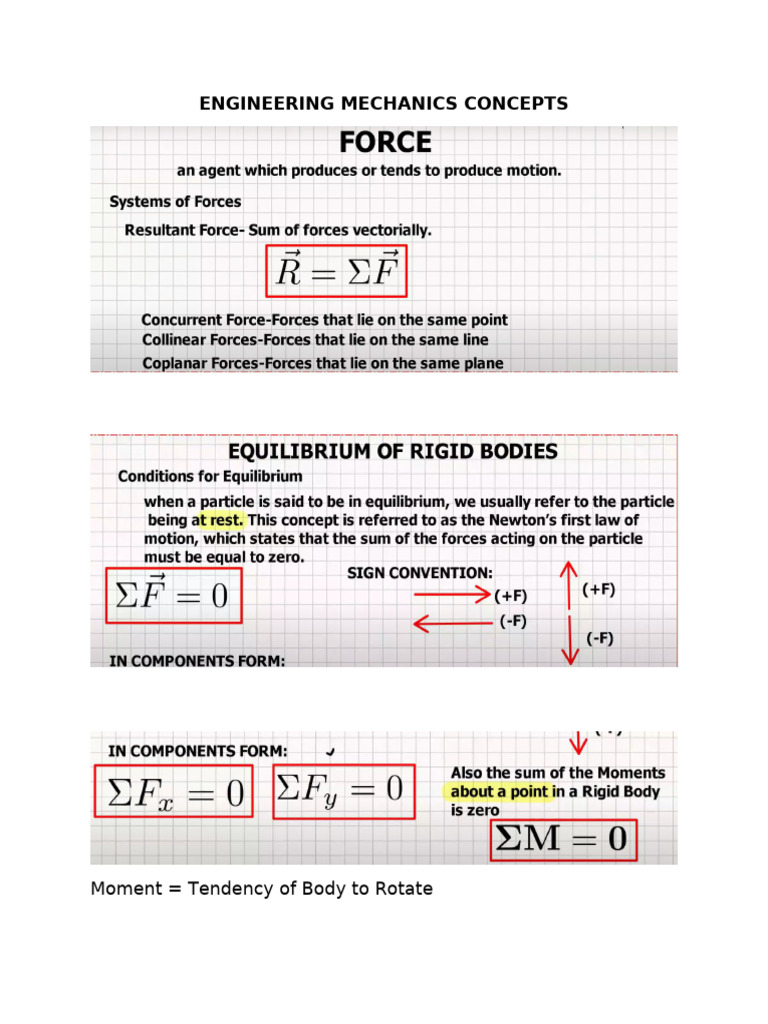 ENGINEERING MECHANICS CONCEPTS

FORCE

an agent which produces or tends to produce motion.

Systems of Forces

Resultant Force- Sum of forces vectorially.

$\vec{R} = \Sigma\vec{F}$

Concurrent Force-Forces that lie on the same point
Collinear Forces-Forces that lie on the same line
Coplanar Forces-Forces that lie on the same plane

EQUILIBRIUM OF RIGID BODIES

Conditions for Equilibrium

when a particle is said to be in equilibrium, we usually refer to the particle being at rest. This concept is referred to as the Newton's first law of motion, which states that the sum of the forces acting on the particle must be equal to zero.

$\Sigma\vec{F} = 0$

SIGN CONVENTION:

(+F)

(-F)

(+F)

(-F)

IN COMPONENTS FORM:

IN COMPONENTS FORM:

$\Sigma F_x = 0$ $\Sigma F_y = 0$

Also the sum of the Moments about a point in a Rigid Body is zero

$\Sigma M = 0$

Moment = Tendency of Body to Rotate